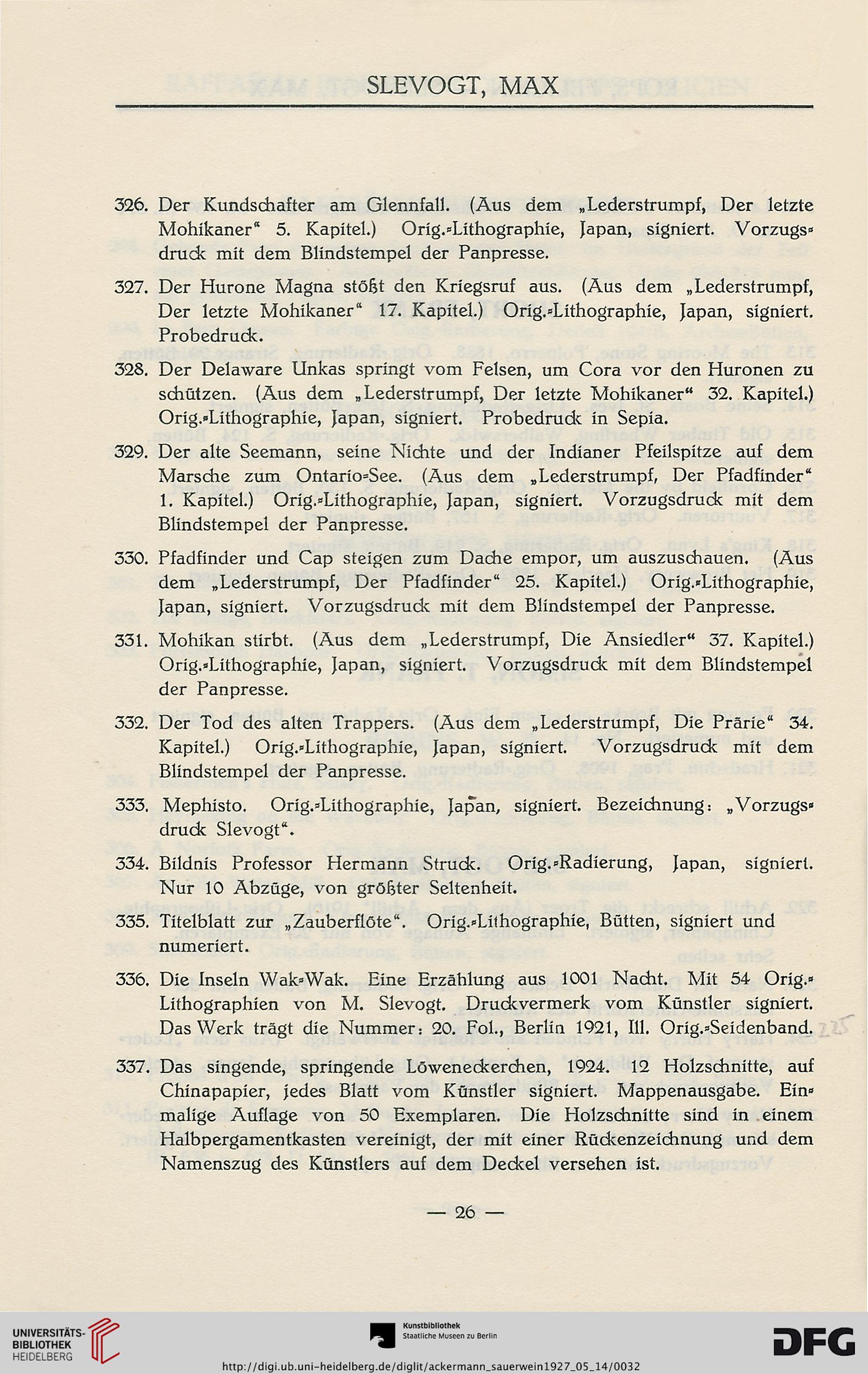 SLEVOGT, MAX

326. Der Kundschafter am Glennfall. (Aus dem „Lederstrumpf, Der letzte Mohikaner“ 5. Kapitel.) Orig.-Lithographie, Japan, signiert. Vorzugsdruck mit dem Blindstempel der Panpresse.

327. Der Hurone Magna stößt den Kriegsruf aus. (Aus dem „Lederstrumpf, Der letzte Mohikaner“ 17. Kapitel.) Orig.-Lithographie, Japan, signiert. Probedruck.

328. Der Delaware Unkas springt vom Felsen, um Cora vor den Huronen zu schützen. (Aus dem „Lederstrumpf, Der letzte Mohikaner“ 32. Kapitel.) Orig.-Lithographie, Japan, signiert. Probedruck in Sepia.

329. Der alte Seemann, seine Nichte und der Indianer Pfeilspitze auf dem Marsche zum Ontario-See. (Aus dem „Lederstrumpf, Der Pfadfinder“ 1. Kapitel.) Orig.-Lithographie, Japan, signiert. Vorzugsdruck mit dem Blindstempel der Panpresse.

330. Pfadfinder und Cap steigen zum Dache empor, um auszuschauen. (Aus dem „Lederstrumpf, Der Pfadfinder“ 25. Kapitel.) Orig.-Lithographie, Japan, signiert. Vorzugsdruck mit dem Blindstempel der Panpresse.

331. Mohikan stirbt. (Aus dem „Lederstrumpf, Die Ansiedler“ 37. Kapitel.) Orig.-Lithographie, Japan, signiert. Vorzugsdruck mit dem Blindstempel der Panpresse.

332. Der Tod des alten Trappers. (Aus dem „Lederstrumpf, Die Prärie“ 34. Kapitel.) Orig.-Lithographie, Japan, signiert. Vorzugsdruck mit dem Blindstempel der Panpresse.

333. Mephisto. Orig.-Lithographie, Japan, signiert. Bezeichnung: „Vorzugsdruck Slevogt“.

334. Bildnis Professor Hermann Struck. Orig.-Radierung, Japan, signiert. Nur 10 Abzüge, von größter Seltenheit.

335. Titelblatt zur „Zauberflöte“. Orig.-Lithographie, Bütten, signiert und numeriert.

336. Die Inseln Wak-Wak. Eine Erzählung aus 1001 Nacht. Mit 54 Orig.-Lithographien von M. Slevogt. Druckvermerk vom Künstler signiert. Das Werk trägt die Nummer: 20. Fol., Berlin 1921, Ill. Orig.-Seidenband.

337. Das singende, springende Löweneckerchen, 1924. 12 Holzschnitte, auf Chinapapier, jedes Blatt vom Künstler signiert. Mappenausgabe. Einmalige Auflage von 50 Exemplaren. Die Holzschnitte sind in einem Halbpergamentkasten vereinigt, der mit einer Rückenzeichnung und dem Namenszug des Künstlers auf dem Deckel versehen ist.

— 26 —

UNIVERSITÄTS-BIBLIOTHEK HEIDELBERG
Kunstbibliothek Staatliche Museen zu Berlin
DFG
http://digi.ub.uni-heidelberg.de/diglit/ackermann_sauerwein1927_05_14/0032